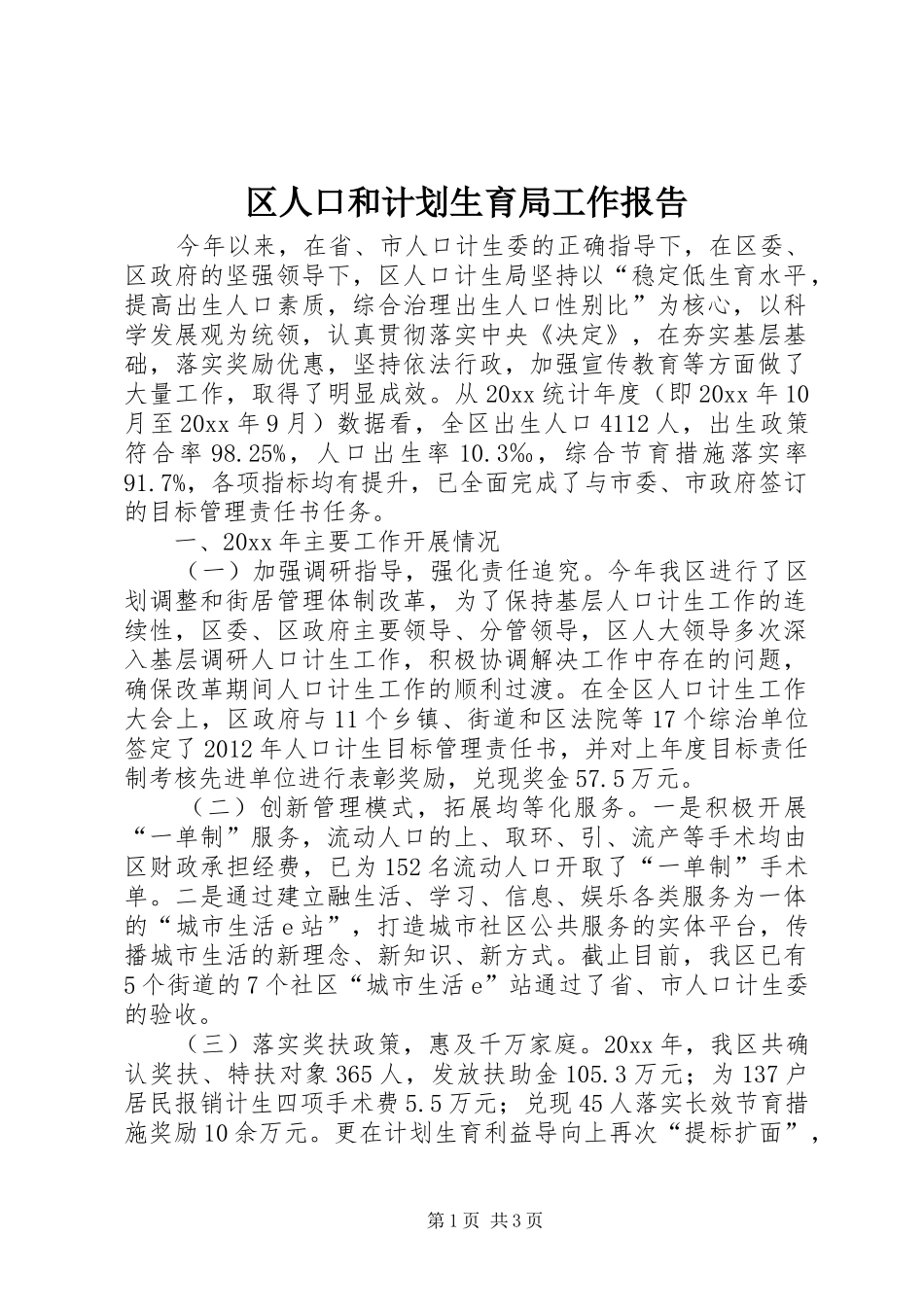 区人口和计划生育局工作报告

今年以来，在省、市人口计生委的正确指导下，在区委、区政府的坚强领导下，区人口计生局坚持以“稳定低生育水平，提高出生人口素质，综合治理出生人口性别比”为核心，以科学发展观为统领，认真贯彻落实中央《决定》，在夯实基层基础，落实奖励优惠，坚持依法行政，加强宣传教育等方面做了大量工作，取得了明显成效。从20xx统计年度（即20xx年10月至20xx年9月）数据看，全区出生人口4112人，出生政策符合率98.25%，人口出生率10.3‰，综合节育措施落实率91.7%，各项指标均有提升，已全面完成了与市委、市政府签订的目标管理责任书任务。

一、20xx年主要工作开展情况

（一）加强调研指导，强化责任追究。今年我区进行了区划调整和街居管理体制改革，为了保持基层人口计生工作的连续性，区委、区政府主要领导、分管领导，区人大领导多次深入基层调研人口计生工作，积极协调解决工作中存在的问题，确保改革期间人口计生工作的顺利过渡。在全区人口计生工作大会上，区政府与11个乡镇、街道和区法院等17个综治单位签定了2012年人口计生目标管理责任书，并对上年度目标责任制考核先进单位进行表彰奖励，兑现奖金57.5万元。

（二）创新管理模式，拓展均等化服务。一是积极开展“一单制”服务，流动人口的上、取环、引、流产等手术均由区财政承担经费，已为152名流动人口开取了“一单制”手术单。二是通过建立融生活、学习、信息、娱乐各类服务为一体的“城市生活e站”，打造城市社区公共服务的实体平台，传播城市生活的新理念、新知识、新方式。截止目前，我区已有5个街道的7个社区“城市生活e”站通过了省、市人口计生委的验收。

（三）落实奖扶政策，惠及千万家庭。20xx年，我区共确认奖扶、特扶对象365人，发放扶助金105.3万元；为137户居民报销计生四项手术费5.5万元；兑现45人落实长效节育措施奖励10余万元。更在计划生育利益导向上再次“提标扩面”，

第1页 共3页